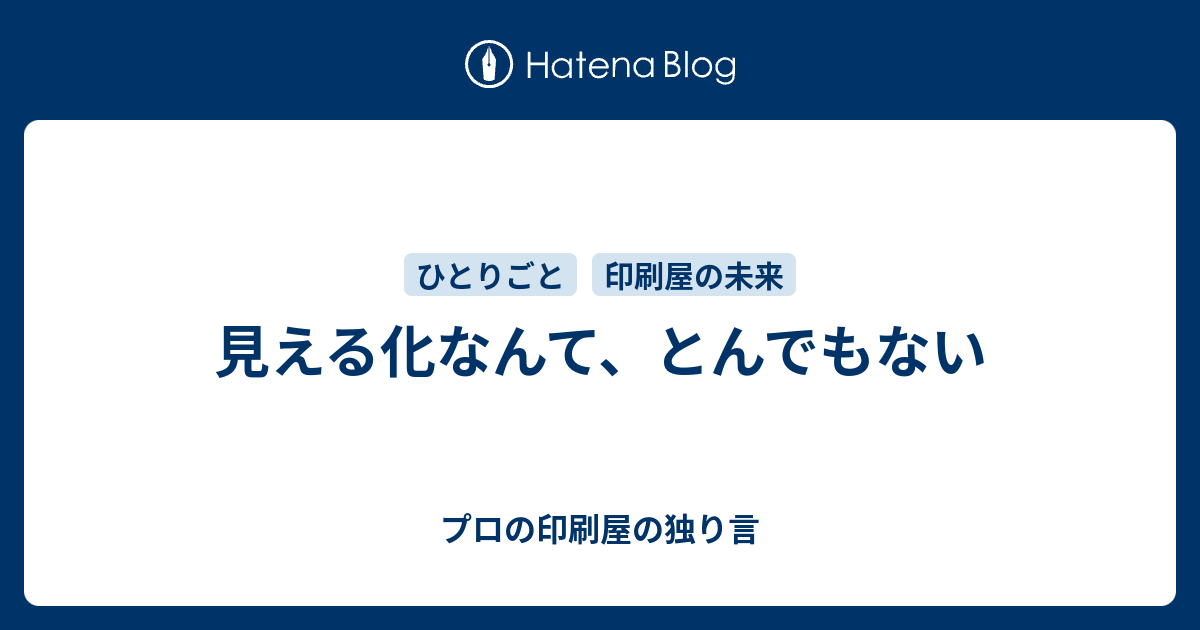 Hatena Blog

ひとりごと 印刷屋の未来

見える化なんて、とんでもない

プロの印刷屋の独り言